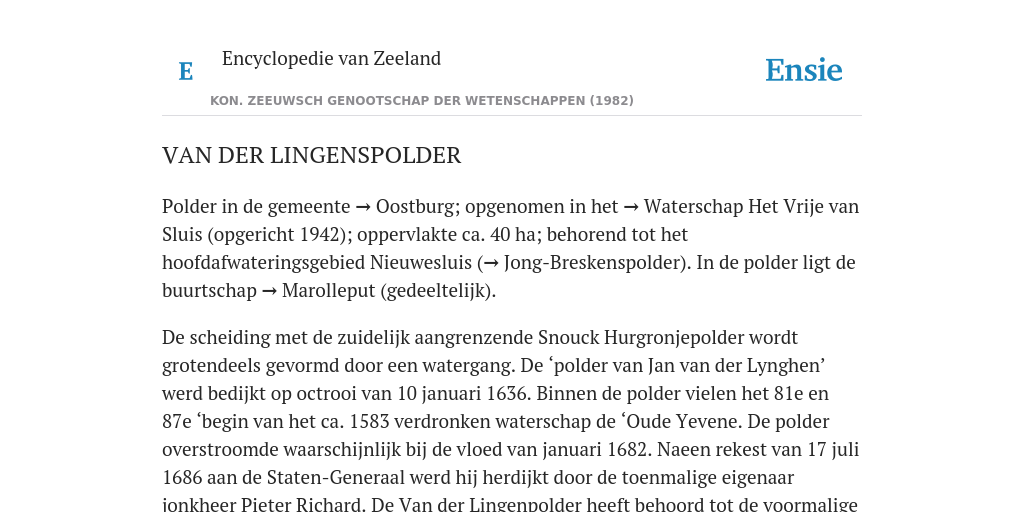 E

Encyclopedie van Zeeland

Ensie

KON. ZEEUWSCH GENOOTSCHAP DER WETENSCHAPPEN (1982)

VAN DER LINGENSPOLDER

Polder in de gemeente → Oostburg; opgenomen in het → Waterschap Het Vrije van Sluis (opgericht 1942); oppervlakte ca. 40 ha; behorend tot het hoofdafwateringsgebied Nieuwesluis (→ Jong-Breskenspolder). In de polder ligt de buurtschap → Marolleput (gedeeltelijk).

De scheiding met de zuidelijk aangrenzende Snouck Hurgronjepolder wordt grotendeels gevormd door een watergang. De ‘polder van Jan van der Lynghen’ werd bedijkt op octrooi van 10 januari 1636. Binnen de polder vielen het 81e en 87e ‘begin van het ca. 1583 verdronken waterschap de ‘Oude Yevene. De polder overstroomde waarschijnlijk bij de vloed van januari 1682. Naeen rekest van 17 juli 1686 aan de Staten-Generaal werd hij herdijkt door de toenmalige eigenaar jonkheer Pieter Richard. De Van der Lingenpolder heeft behoord tot de voormalige